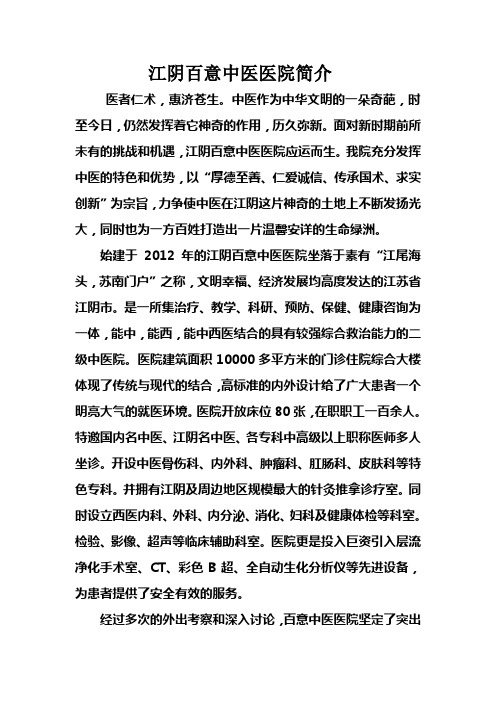 江阴百意中医医院简介

医者仁术，惠济苍生。中医作为中华文明的一朵奇葩，时至今日，仍然发挥着它神奇的作用，历久弥新。面对新时期前所未有的挑战和机遇，江阴百意中医医院应运而生。我院充分发挥中医的特色和优势，以“厚德至善、仁爱诚信、传承国术、求实创新”为宗旨，力争使中医在江阴这片神奇的土地上不断发扬光大，同时也为一方百姓打造出一片温馨安详的生命绿洲。

始建于 2012 年的江阴百意中医医院坐落于素有“江尾海头，苏南门户”之称，文明幸福、经济发展均高度发达的江苏省江阴市。是一所集治疗、教学、科研、预防、保健、健康咨询为一体，能中，能西，能中西医结合的具有较强综合救治能力的二级中医院。医院建筑面积 10000 多平方米的门诊住院综合大楼体现了传统与现代的结合，高标准的内外设计给了广大患者一个明亮大气的就医环境。医院开放床位 80 张，在职职工一百余人。特邀国内名中医、江阴名中医、各专科中高级以上职称医师多人坐诊。开设中医骨伤科、内外科、肿瘤科、肛肠科、皮肤科等特色专科。并拥有江阴及周边地区规模最大的针灸推拿诊疗室。同时设立西医内科、外科、内分泌、消化、妇科及健康体检等科室。检验、影像、超声等临床辅助科室。医院更是投入巨资引入层流净化手术室、CT、彩色 B 超、全自动生化分析仪等先进设备，为患者提供了安全有效的服务。

经过多次的外出考察和深入讨论，百意中医医院坚定了突出